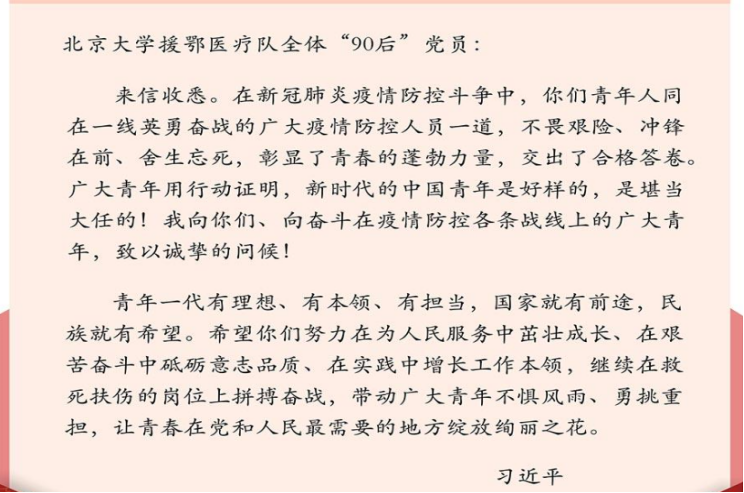 北京大学援鄂医疗队全体“90后”党员：

来信收悉。在新冠肺炎疫情防控斗争中，你们青年人同在一线英勇奋战的广大疫情防控人员一道，不畏艰险、冲锋在前、舍生忘死，彰显了青春的蓬勃力量，交出了合格答卷。广大青年用行动证明，新时代的中国青年是好样的，是堪当大任的！我向你们、向奋斗在疫情防控各条战线上的广大青年，致以诚挚的问候！

青年一代有理想、有本领、有担当，国家就有前途，民族就有希望。希望你们努力在为人民服务中茁壮成长、在艰苦奋斗中砥砺意志品质、在实践中增长工作本领，继续在救死扶伤的岗位上拼搏奋战，带动广大青年不惧风雨、勇挑重担，让青春在党和人民最需要的地方绽放绚丽之花。

习近平